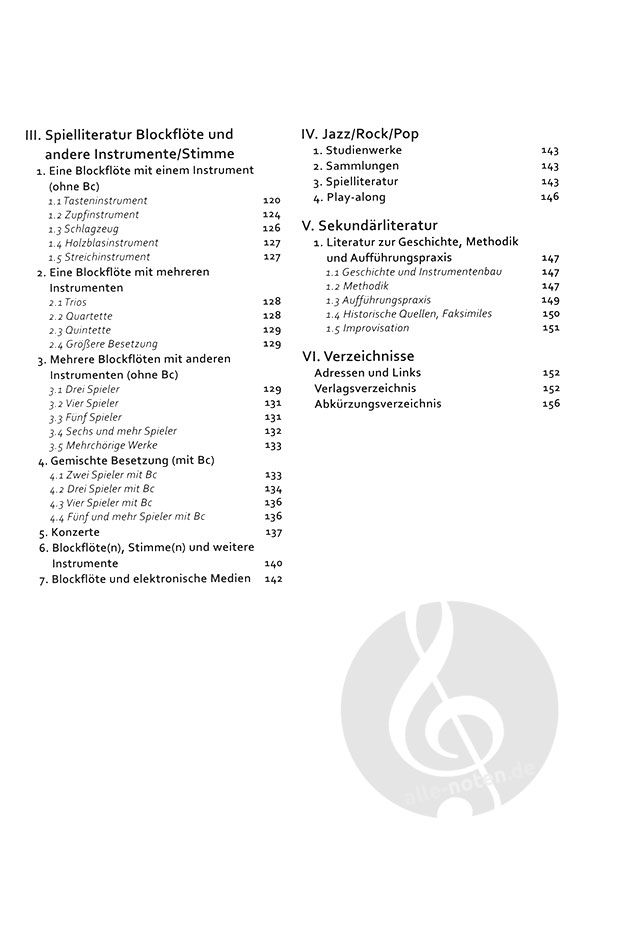 III. Spielliteratur Blockflöte und andere Instrumente/Stimme
1. Eine Blockflöte mit einem Instrument (ohne Bc)
1.1 Tasteninstrument 120
1.2 Zupfinstrument 124
1.3 Schlagzeug 126
1.4 Holzblasinstrument 127
1.5 Streichinstrument 127
2. Eine Blockflöte mit mehreren Instrumenten
2.1 Trios 128
2.2 Quartette 128
2.3 Quintette 129
2.4 Großere Besetzung 129
3. Mehrere Blockflöten mit anderen Instrumenten (ohne Bc)
3.1 Drei Spieler 129
3.2 Vier Spieler 131
3.3 Fünf Spieler 131
3.4 Sechs und mehr Spieler 132
3.5 Mehrchörige Werke 133
4. Gemischte Besetzung (mit Bc)
4.1 Zwei Spieler mit Bc 133
4.2 Drei Spieler mit Bc 134
4.3 Vier Spieler mit Bc 136
4.4 Fünf und mehr Spieler mit Bc 136
5. Konzerte 137
6. Blockflöte(n), Stimme(n) und weitere Instrumente 140
7. Blockflöte und elektronische Medien 142

IV. Jazz/Rock/Pop
1. Studienwerke 143
2. Sammlungen 143
3. Spielliteratur 143
4. Play-along 146

V. Sekundärliteratur
1. Literatur zur Geschichte, Methodik und Aufführungspraxis 147
1.1 Geschichte und Instrumentenbau 147
1.2 Methodik 147
1.3 Aufführungspraxis 149
1.4 Historische Quellen, Faksimiles 150
1.5 Improvisation 151

VI. Verzeichnisse
Adressen und Links 152
Verlagsverzeichnis 152
Abkürzungsverzeichnis 156

alle-noten.de